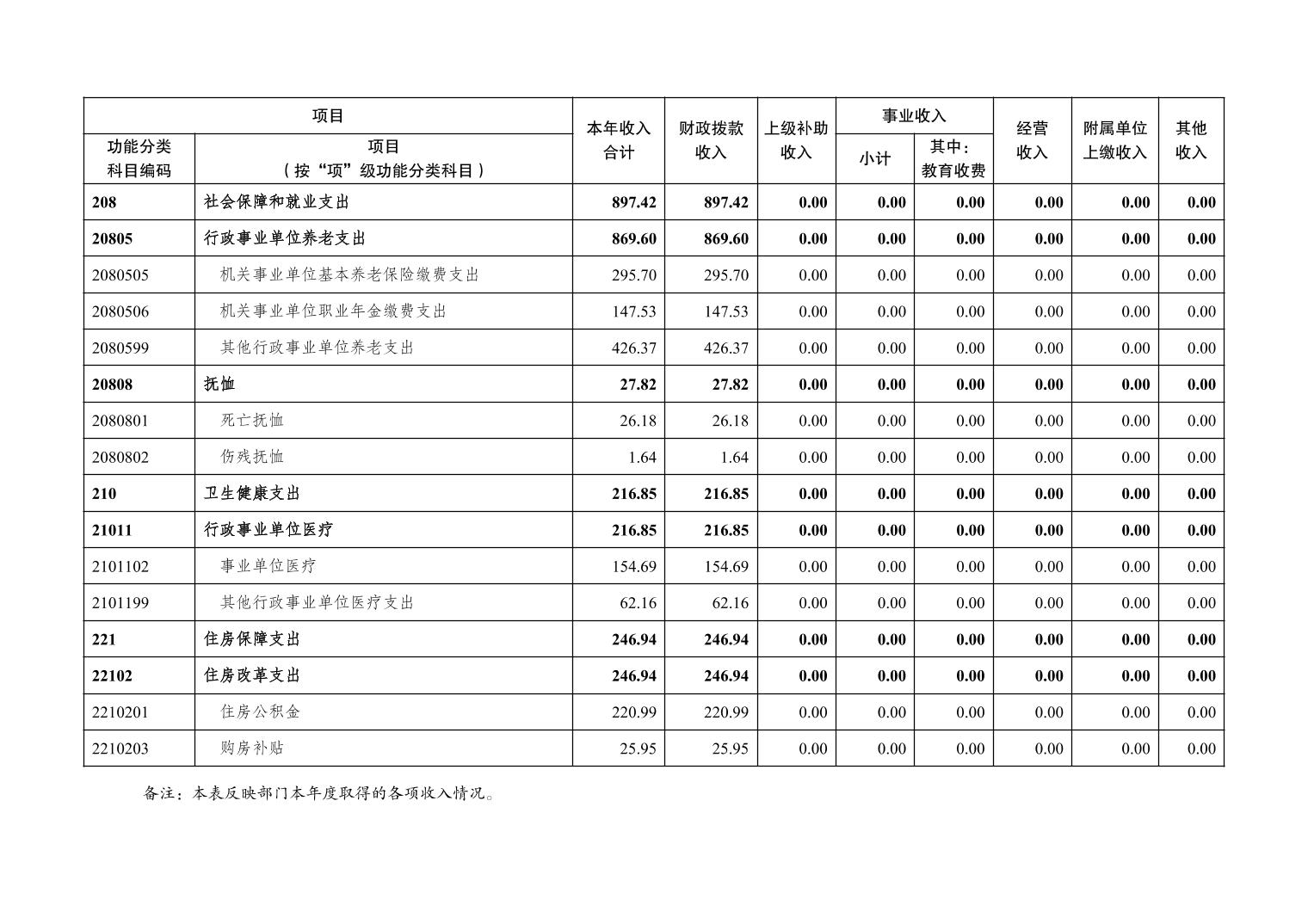 | 项目 | | 本年收入合计 | 财政拨款收入 | 上级补助收入 | 事业收入 | | 经营收入 | 附属单位上缴收入 | 其他收入 |
|---|---|---|---|---|---|---|---|---|---|
| 功能分类科目编码 | 项目（按“项”级功能分类科目） | | | | 小计 | 其中：教育收费 | | | |
| 208 | 社会保障和就业支出 | 897.42 | 897.42 | 0.00 | 0.00 | 0.00 | 0.00 | 0.00 | 0.00 |
| 20805 | 行政事业单位养老支出 | 869.60 | 869.60 | 0.00 | 0.00 | 0.00 | 0.00 | 0.00 | 0.00 |
| 2080505 | 机关事业单位基本养老保险缴费支出 | 295.70 | 295.70 | 0.00 | 0.00 | 0.00 | 0.00 | 0.00 | 0.00 |
| 2080506 | 机关事业单位职业年金缴费支出 | 147.53 | 147.53 | 0.00 | 0.00 | 0.00 | 0.00 | 0.00 | 0.00 |
| 2080599 | 其他行政事业单位养老支出 | 426.37 | 426.37 | 0.00 | 0.00 | 0.00 | 0.00 | 0.00 | 0.00 |
| 20808 | 抚恤 | 27.82 | 27.82 | 0.00 | 0.00 | 0.00 | 0.00 | 0.00 | 0.00 |
| 2080801 | 死亡抚恤 | 26.18 | 26.18 | 0.00 | 0.00 | 0.00 | 0.00 | 0.00 | 0.00 |
| 2080802 | 伤残抚恤 | 1.64 | 1.64 | 0.00 | 0.00 | 0.00 | 0.00 | 0.00 | 0.00 |
| 210 | 卫生健康支出 | 216.85 | 216.85 | 0.00 | 0.00 | 0.00 | 0.00 | 0.00 | 0.00 |
| 21011 | 行政事业单位医疗 | 216.85 | 216.85 | 0.00 | 0.00 | 0.00 | 0.00 | 0.00 | 0.00 |
| 2101102 | 事业单位医疗 | 154.69 | 154.69 | 0.00 | 0.00 | 0.00 | 0.00 | 0.00 | 0.00 |
| 2101199 | 其他行政事业单位医疗支出 | 62.16 | 62.16 | 0.00 | 0.00 | 0.00 | 0.00 | 0.00 | 0.00 |
| 221 | 住房保障支出 | 246.94 | 246.94 | 0.00 | 0.00 | 0.00 | 0.00 | 0.00 | 0.00 |
| 22102 | 住房改革支出 | 246.94 | 246.94 | 0.00 | 0.00 | 0.00 | 0.00 | 0.00 | 0.00 |
| 2210201 | 住房公积金 | 220.99 | 220.99 | 0.00 | 0.00 | 0.00 | 0.00 | 0.00 | 0.00 |
| 2210203 | 购房补贴 | 25.95 | 25.95 | 0.00 | 0.00 | 0.00 | 0.00 | 0.00 | 0.00 |

备注：本表反映部门本年度取得的各项收入情况。